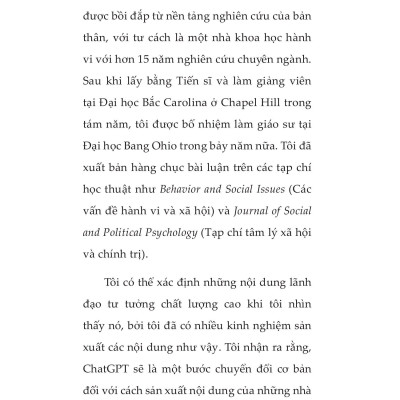 được bồi đắp từ nền tảng nghiên cứu của bản thân, với tư cách là một nhà khoa học hành vi với hơn 15 năm nghiên cứu chuyên ngành. Sau khi lấy bằng Tiến sĩ và làm giảng viên tại Đại học Bắc Carolina ở Chapel Hill trong tám năm, tôi được bổ nhiệm làm giáo sư tại Đại học Bang Ohio trong bảy năm nữa. Tôi đã xuất bản hàng chục bài luận trên các tạp chí học thuật như Behavior and Social Issues (Các vấn đề hành vi và xã hội) và Journal of Social and Political Psychology (Tạp chí tâm lý xã hội và chính trị).

Tôi có thể xác định những nội dung lãnh đạo tư tưởng chất lượng cao khi tôi nhìn thấy nó, bởi tôi đã có nhiều kinh nghiệm sản xuất các nội dung như vậy. Tôi nhận ra rằng, ChatGPT sẽ là một bước chuyển đổi cơ bản đối với cách sản xuất nội dung của những nhà